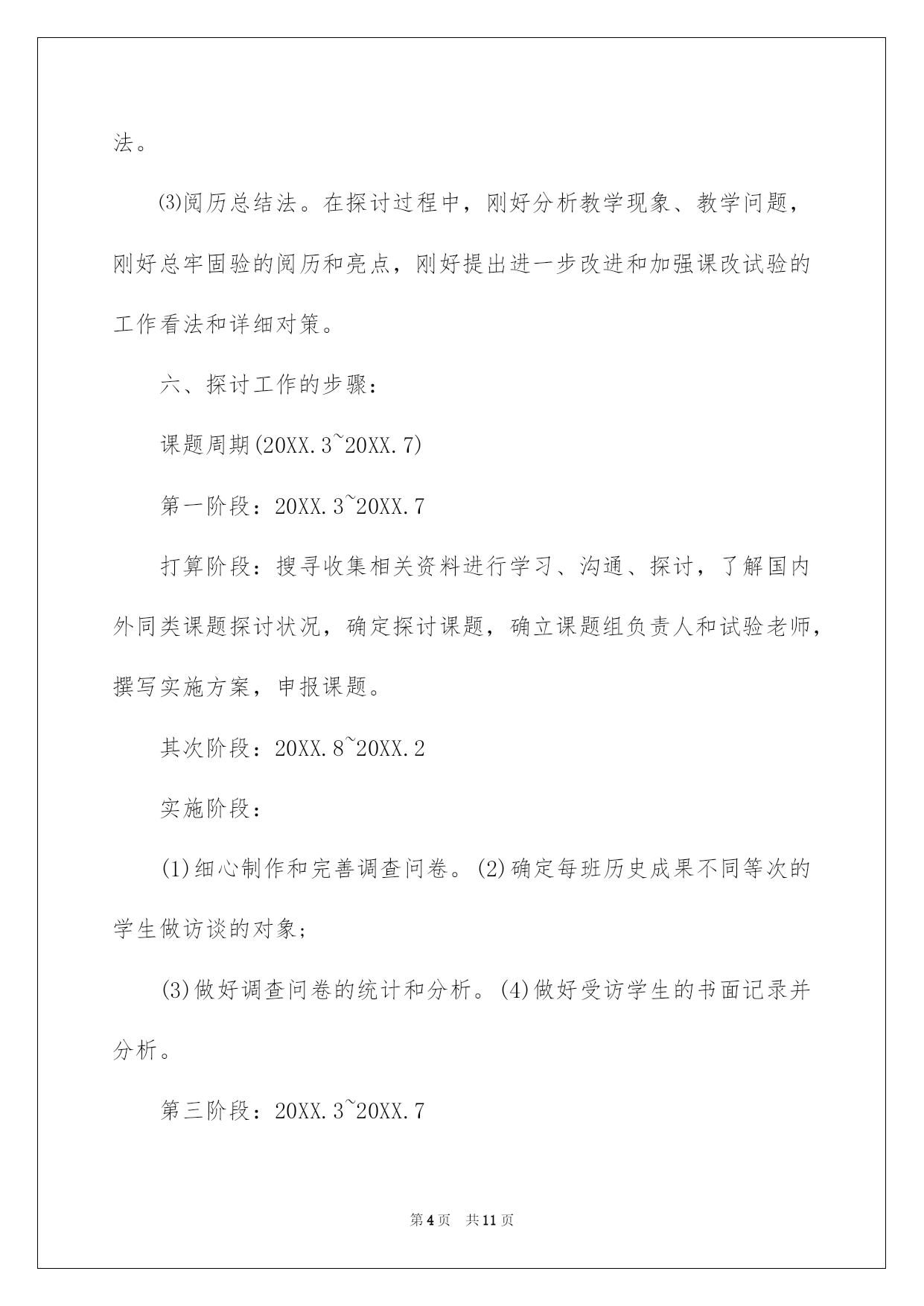 法。

⑶阅历总结法。在探讨过程中，刚好分析教学现象、教学问题，刚好总牢固验的阅历和亮点，刚好提出进一步改进和加强课改试验的工作看法和详细对策。

六、探讨工作的步骤：

课题周期(20XX.3~20XX.7)

第一阶段：20XX.3~20XX.7

打算阶段：搜寻收集相关资料进行学习、沟通、探讨，了解国内外同类课题探讨状况，确定探讨课题，确立课题组负责人和试验老师，撰写实施方案，申报课题。

其次阶段：20XX.8~20XX.2

实施阶段：

(1)细心制作和完善调查问卷。(2)确定每班历史成果不同等次的学生做访谈的对象；

(3)做好调查问卷的统计和分析。(4)做好受访学生的书面记录并分析。

第三阶段：20XX.3~20XX.7

第4页 共11页